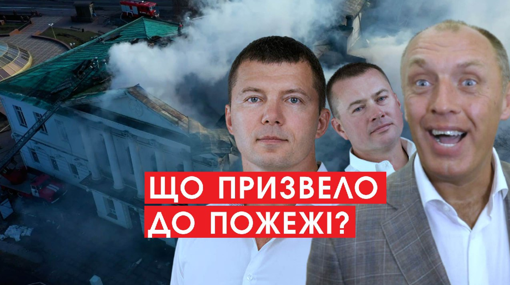 ЩО ПРИЗВЕЛО
ДО ПОЖЕЖІ?